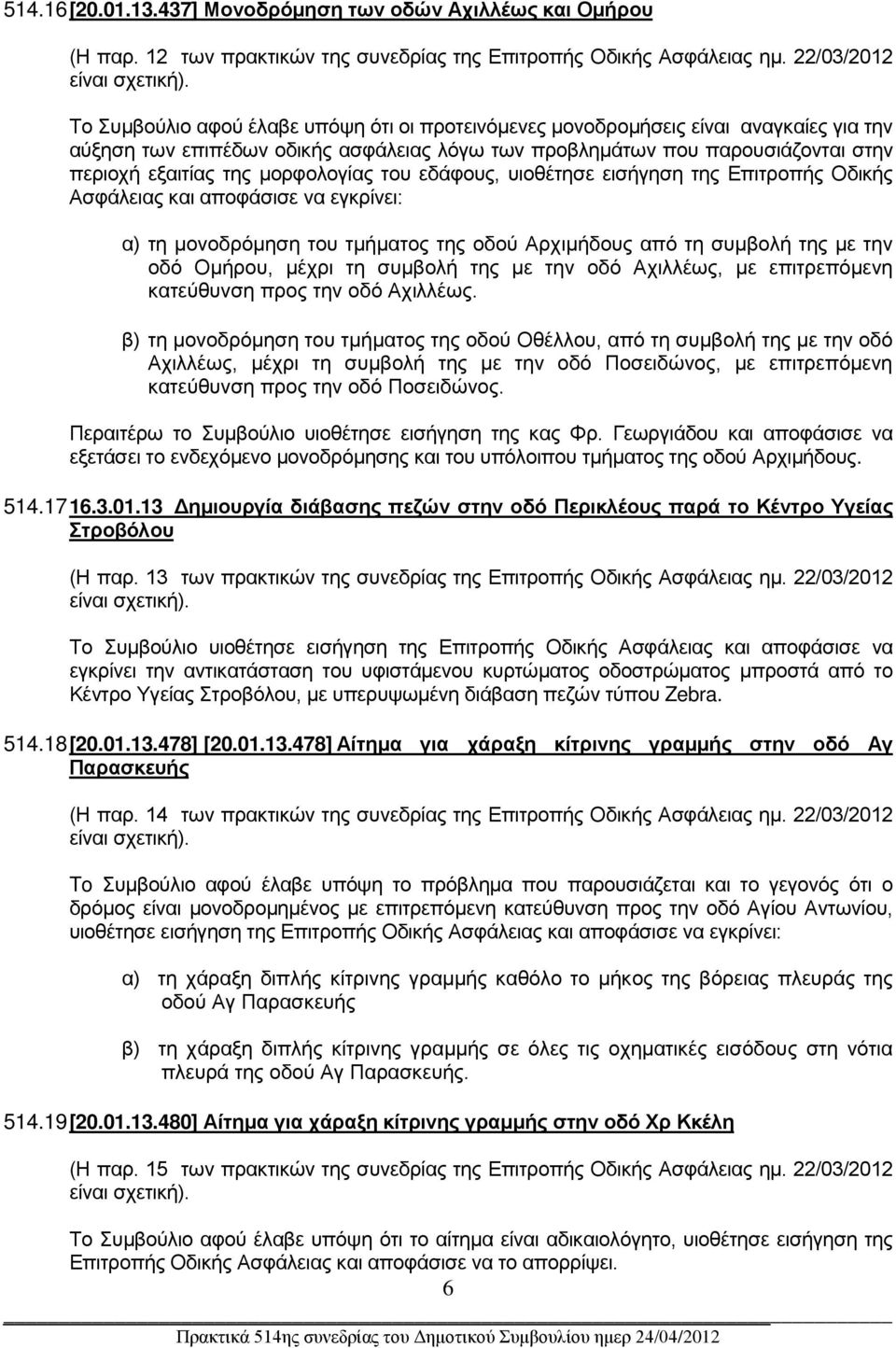 514.16 [20.01.13.437] Μονοδρόμηση των οδών Αχιλλέως και Ομήρου

(Η παρ. 12 των πρακτικών της συνεδρίας της Επιτροπής Οδικής Ασφάλειας ημ. 22/03/2012 είναι σχετική).

Το Συμβούλιο αφού έλαβε υπόψη ότι οι προτεινόμενες μονοδρομήσεις είναι αναγκαίες για την αύξηση των επιπέδων οδικής ασφάλειας λόγω των προβλημάτων που παρουσιάζονται στην περιοχή εξαιτίας της μορφολογίας του εδάφους, υιοθέτησε εισήγηση της Επιτροπής Οδικής Ασφάλειας και αποφάσισε να εγκρίνει:

α) τη μονοδρόμηση του τμήματος της οδού Αρχιμήδους από τη συμβολή της με την οδό Ομήρου, μέχρι τη συμβολή της με την οδό Αχιλλέως, με επιτρεπόμενη κατεύθυνση προς την οδό Αχιλλέως.

β) τη μονοδρόμηση του τμήματος της οδού Οθέλλου, από τη συμβολή της με την οδό Αχιλλέως, μέχρι τη συμβολή της με την οδό Ποσειδώνος, με επιτρεπόμενη κατεύθυνση προς την οδό Ποσειδώνος.

Περαιτέρω το Συμβούλιο υιοθέτησε εισήγηση της κας Φρ. Γεωργιάδου και αποφάσισε να εξετάσει το ενδεχόμενο μονοδρόμησης και του υπόλοιπου τμήματος της οδού Αρχιμήδους.

514.17 16.3.01.13 Δημιουργία διάβασης πεζών στην οδό Περικλέους παρά το Κέντρο Υγείας Στροβόλου

(Η παρ. 13 των πρακτικών της συνεδρίας της Επιτροπής Οδικής Ασφάλειας ημ. 22/03/2012 είναι σχετική).

Το Συμβούλιο υιοθέτησε εισήγηση της Επιτροπής Οδικής Ασφάλειας και αποφάσισε να εγκρίνει την αντικατάσταση του υφιστάμενου κυρτώματος οδοστρώματος μπροστά από το Κέντρο Υγείας Στροβόλου, με υπερυψωμένη διάβαση πεζών τύπου Zebra.

514.18 [20.01.13.478] [20.01.13.478] Αίτημα για χάραξη κίτρινης γραμμής στην οδό Αγ Παρασκευής

(Η παρ. 14 των πρακτικών της συνεδρίας της Επιτροπής Οδικής Ασφάλειας ημ. 22/03/2012 είναι σχετική).

Το Συμβούλιο αφού έλαβε υπόψη το πρόβλημα που παρουσιάζεται και το γεγονός ότι ο δρόμος είναι μονοδρομημένος με επιτρεπόμενη κατεύθυνση προς την οδό Αγίου Αντωνίου, υιοθέτησε εισήγηση της Επιτροπής Οδικής Ασφάλειας και αποφάσισε να εγκρίνει:

α) τη χάραξη διπλής κίτρινης γραμμής καθόλο το μήκος της βόρειας πλευράς της οδού Αγ Παρασκευής

β) τη χάραξη διπλής κίτρινης γραμμής σε όλες τις οχηματικές εισόδους στη νότια πλευρά της οδού Αγ Παρασκευής.

514.19 [20.01.13.480] Αίτημα για χάραξη κίτρινης γραμμής στην οδό Χρ Κκέλη

(Η παρ. 15 των πρακτικών της συνεδρίας της Επιτροπής Οδικής Ασφάλειας ημ. 22/03/2012 είναι σχετική).

Το Συμβούλιο αφού έλαβε υπόψη ότι το αίτημα είναι αδικαιολόγητο, υιοθέτησε εισήγηση της Επιτροπής Οδικής Ασφάλειας και αποφάσισε να το απορρίψει.

6

Πρακτικά 514ης συνεδρίας του Δημοτικού Συμβουλίου ημερ 24/04/2012